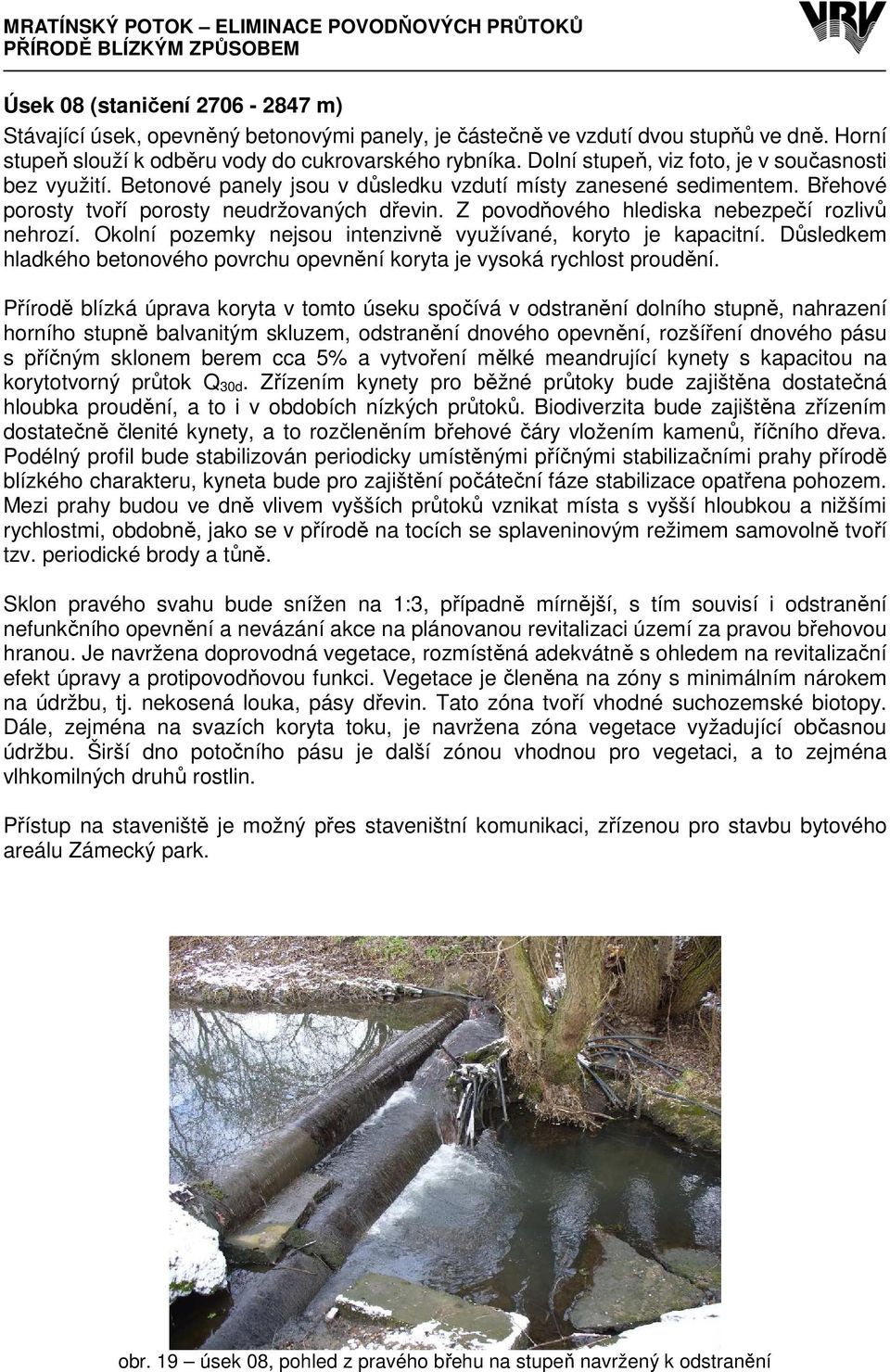 MRATÍNSKÝ POTOK – ELIMINACE POVODŇOVÝCH PRŮTOKŮ PŘÍRODĚ BLÍZKÝM ZPŮSOBEM

VRV

Úsek 08 (staničení 2706 - 2847 m)

Stávající úsek, opevněný betonovými panely, je částečně ve vzdutí dvou stupňů ve dně. Horní stupeň slouží k odběru vody do cukrovarského rybníka. Dolní stupeň, viz foto, je v současnosti bez využití. Betonové panely jsou v důsledku vzdutí místy zanesené sedimentem. Břehové porosty tvoří porosty neudržovaných dřevin. Z povodňového hlediska nebezpečí rozlivů nehrozí. Okolní pozemky nejsou intenzivně využívané, koryto je kapacitní. Důsledkem hladkého betonového povrchu opevnění koryta je vysoká rychlost proudění.

Přírodě blízká úprava koryta v tomto úseku spočívá v odstranění dolního stupně, nahrazení horního stupně balvanitým skluzem, odstranění dnového opevnění, rozšíření dnového pásu s příčným sklonem berem cca 5% a vytvoření mělké meandrující kynety s kapacitou na korytotvorný průtok $Q_{30d}$. Zřízením kynety pro běžné průtoky bude zajištěna dostatečná hloubka proudění, a to i v obdobích nízkých průtoků. Biodiverzita bude zajištěna zřízením dostatečně členité kynety, a to rozčleněním břehové čáry vložením kamenů, říčního dřeva. Podélný profil bude stabilizován periodicky umístěnými příčnými stabilizačními prahy přírodě blízkého charakteru, kyneta bude pro zajištění počáteční fáze stabilizace opatřena pohozem. Mezi prahy budou ve dně vlivem vyšších průtoků vznikat místa s vyšší hloubkou a nižšími rychlostmi, obdobně, jako se v přírodě na tocích se splaveninovým režimem samovolně tvoří tzv. periodické brody a tůně.

Sklon pravého svahu bude snížen na 1:3, případně mírnější, s tím souvisí i odstranění nefunkčního opevnění a nevázání akce na plánovanou revitalizaci území za pravou břehovou hranou. Je navržena doprovodná vegetace, rozmístěná adekvátně s ohledem na revitalizační efekt úpravy a protipovodňovou funkci. Vegetace je členěna na zóny s minimálním nárokem na údržbu, tj. nekosená louka, pásy dřevin. Tato zóna tvoří vhodné suchozemské biotopy. Dále, zejména na svazích koryta toku, je navržena zóna vegetace vyžadující občasnou údržbu. Širší dno potočního pásu je další zónou vhodnou pro vegetaci, a to zejména vlhkomilných druhů rostlin.

Přístup na staveniště je možný přes staveništní komunikaci, zřízenou pro stavbu bytového areálu Zámecký park.

obr. 19 – úsek 08, pohled z pravého břehu na stupeň navržený k odstranění